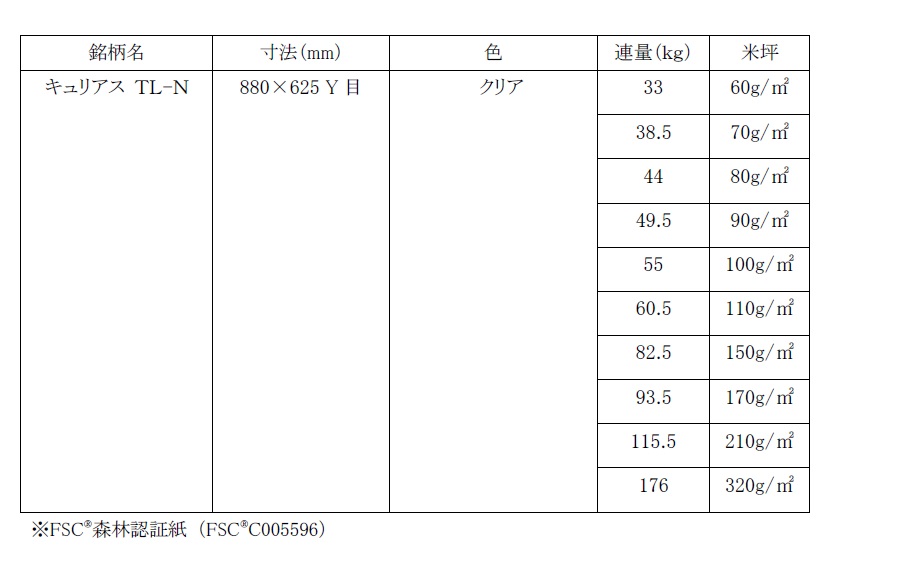 | 銘柄名 | 寸法(mm) | 色 | 連量(kg) | 米坪 |
|---|---|---|---|---|
| キュリアス TL-N | 880×625 Y目 | クリア | 33 | 60g/㎡ |
|  |  |  | 38.5 | 70g/㎡ |
|  |  |  | 44 | 80g/㎡ |
|  |  |  | 49.5 | 90g/㎡ |
|  |  |  | 55 | 100g/㎡ |
|  |  |  | 60.5 | 110g/㎡ |
|  |  |  | 82.5 | 150g/㎡ |
|  |  |  | 93.5 | 170g/㎡ |
|  |  |  | 115.5 | 210g/㎡ |
|  |  |  | 176 | 320g/㎡ |

※FSC®森林認証紙(FSC®C005596)